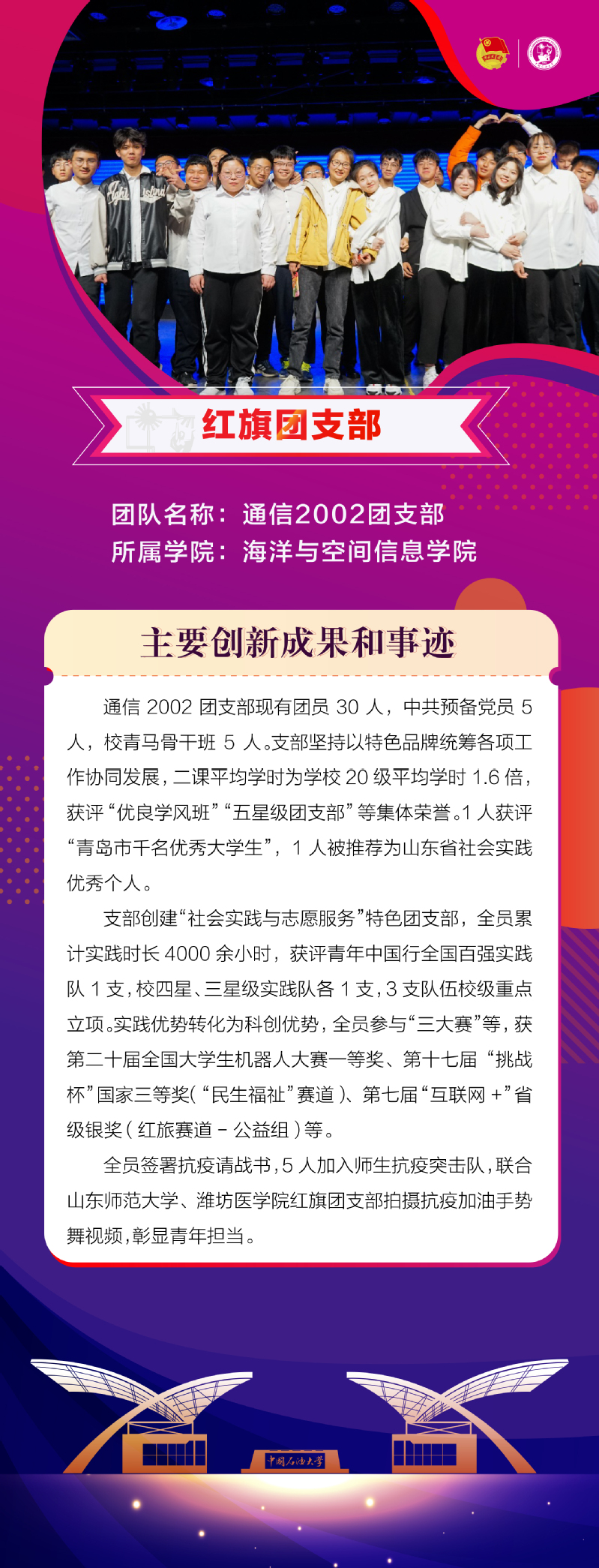 红旗团支部

团队名称：通信2002团支部
所属学院：海洋与空间信息学院

主要创新成果和事迹

通信2002团支部现有团员30人，中共预备党员5人，校青马骨干班5人。支部坚持以特色品牌统筹各项工作协同发展，二课平均学时为学校20级平均学时1.6倍，获评“优良学风班”“五星级团支部”等集体荣誉。1人获评“青岛市千名优秀大学生”，1人被推荐为山东省社会实践优秀个人。

支部创建“社会实践与志愿服务”特色团支部，全员累计实践时长4000余小时，获评青年中国行全国百强实践队1支，校四星、三星级实践队各1支，3支队伍校级重点立项。实践优势转化为科创优势，全员参与“三大赛”等，获第二十届全国大学生机器人大赛一等奖、第十七届“挑战杯”国家三等奖（“民生福祉”赛道）、第七届“互联网+”省级银奖（红旅赛道－公益组）等。

全员签署抗疫请战书，5人加入师生抗疫突击队，联合山东师范大学、潍坊医学院红旗团支部拍摄抗疫加油手势舞视频，彰显青年担当。

中国石油大学